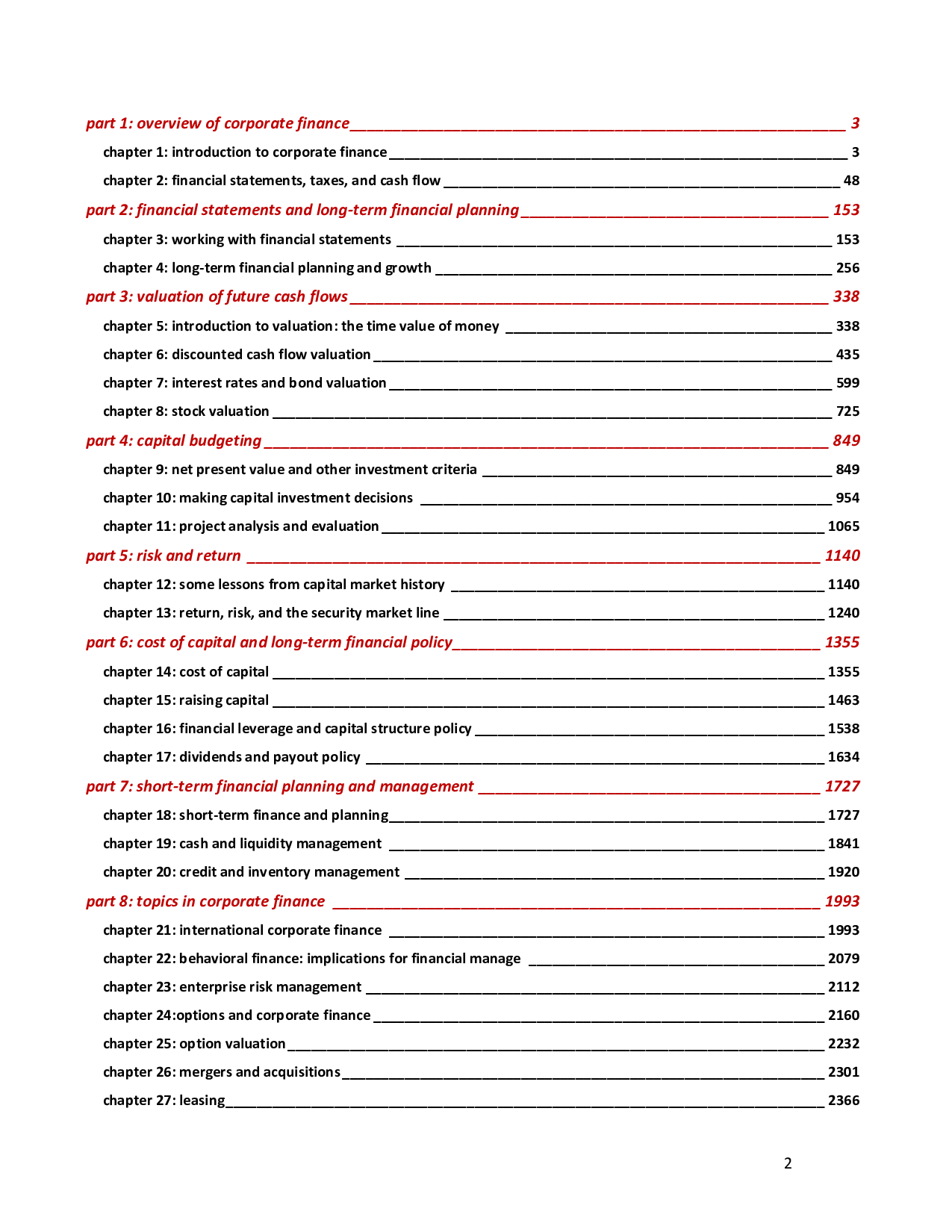 part 1: overview of corporate finance 3

chapter 1: introduction to corporate finance 3

chapter 2: financial statements, taxes, and cash flow 48

part 2: financial statements and long-term financial planning 153

chapter 3: working with financial statements 153

chapter 4: long-term financial planning and growth 256

part 3: valuation of future cash flows 338

chapter 5: introduction to valuation: the time value of money 338

chapter 6: discounted cash flow valuation 435

chapter 7: interest rates and bond valuation 599

chapter 8: stock valuation 725

part 4: capital budgeting 849

chapter 9: net present value and other investment criteria 849

chapter 10: making capital investment decisions 954

chapter 11: project analysis and evaluation 1065

part 5: risk and return 1140

chapter 12: some lessons from capital market history 1140

chapter 13: return, risk, and the security market line 1240

part 6: cost of capital and long-term financial policy 1355

chapter 14: cost of capital 1355

chapter 15: raising capital 1463

chapter 16: financial leverage and capital structure policy 1538

chapter 17: dividends and payout policy 1634

part 7: short-term financial planning and management 1727

chapter 18: short-term finance and planning 1727

chapter 19: cash and liquidity management 1841

chapter 20: credit and inventory management 1920

part 8: topics in corporate finance 1993

chapter 21: international corporate finance 1993

chapter 22: behavioral finance: implications for financial manage 2079

chapter 23: enterprise risk management 2112

chapter 24:options and corporate finance 2160

chapter 25: option valuation 2232

chapter 26: mergers and acquisitions 2301

chapter 27: leasing 2366

2